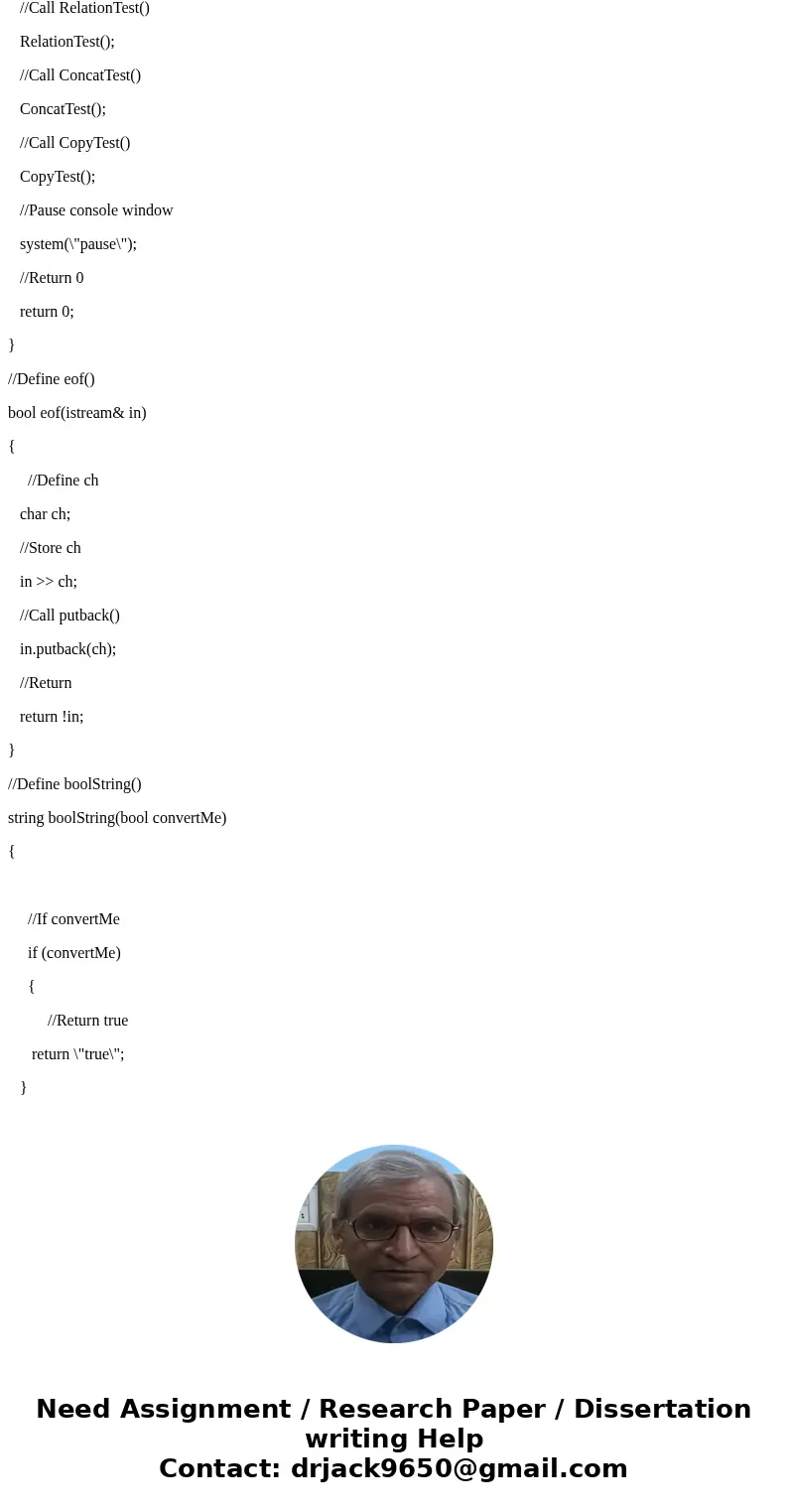 //Call RelationTest()

RelationTest();

//Call ConcatTest()

ConcatTest();

//Call CopyTest()

CopyTest();

//Pause console window

system(\"pause\");

//Return 0

return 0;

}

//Define eof()

bool eof(istream& in)

{

//Define ch

char ch;

//Store ch

in >> ch;

//Call putback()

in.putback(ch);

//Return

return !in;

}

//Define boolString()

string boolString(bool convertMe)

{

//If convertMe

if (convertMe)

{

//Return true

return \"true\";

}

Need Assignment / Research Paper / Dissertation writing Help
Contact: drjack9650@gmail.com